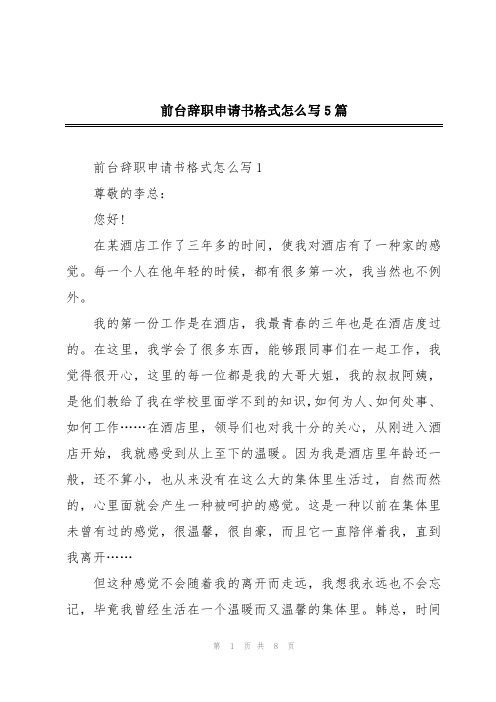 前台辞职申请书格式怎么写5篇

前台辞职申请书格式怎么写1

尊敬的李总：

您好！

在某酒店工作了三年多的时间，使我对酒店有了一种家的感觉。每一个人在他年轻的时候，都有很多第一次，我当然也不例外。

我的第一份工作是在酒店，我最青春的三年也是在酒店度过的。在这里，我学会了很多东西，能够跟同事们在一起工作，我觉得很开心，这里的每一位都是我的大哥大姐，我的叔叔阿姨，是他们教给了我在学校里面学不到的知识，如何为人、如何处事、如何工作……在酒店里，领导们也对我十分的关心，从刚进入酒店开始，我就感受到从上至下的温暖。因为我是酒店里年龄还一般，还不算小，也从来没有在这么大的集体里生活过，自然而然的，心里面就会产生一种被呵护的感觉。这是一种以前在集体里未曾有过的感觉，很温馨，很自豪，而且它一直陪伴着我，直到我离开……

但这种感觉不会随着我的离开而走远，我想我永远也不会忘记，毕竟我曾经生活在一个温暖而又温馨的集体里。韩总，时间

第 1 页 共 8 页